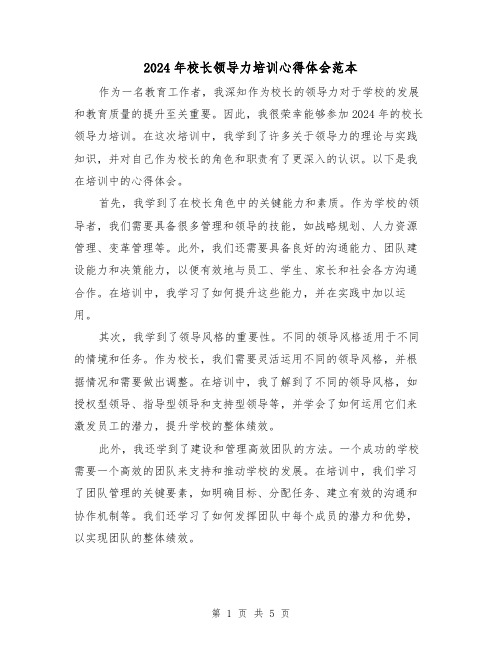 2024年校长领导力培训心得体会范本

作为一名教育工作者，我深知作为校长的领导力对于学校的发展和教育质量的提升至关重要。因此，我很荣幸能够参加2024年的校长领导力培训。在这次培训中，我学到了许多关于领导力的理论与实践知识，并对自己作为校长的角色和职责有了更深入的认识。以下是我在培训中的心得体会。

首先，我学到了在校长角色中的关键能力和素质。作为学校的领导者，我们需要具备很多管理和领导的技能，如战略规划、人力资源管理、变革管理等。此外，我们还需要具备良好的沟通能力、团队建设能力和决策能力，以便有效地与员工、学生、家长和社会各方沟通合作。在培训中，我学习了如何提升这些能力，并在实践中加以运用。

其次，我学到了领导风格的重要性。不同的领导风格适用于不同的情境和任务。作为校长，我们需要灵活运用不同的领导风格，并根据情况和需要做出调整。在培训中，我了解到了不同的领导风格，如授权型领导、指导型领导和支持型领导等，并学会了如何运用它们来激发员工的潜力，提升学校的整体绩效。

此外，我还学到了建设和管理高效团队的方法。一个成功的学校需要一个高效的团队来支持和推动学校的发展。在培训中，我们学习了团队管理的关键要素，如明确目标、分配任务、建立有效的沟通和协作机制等。我们还学习了如何发挥团队中每个成员的潜力和优势，以实现团队的整体绩效。

第 1 页 共 5 页